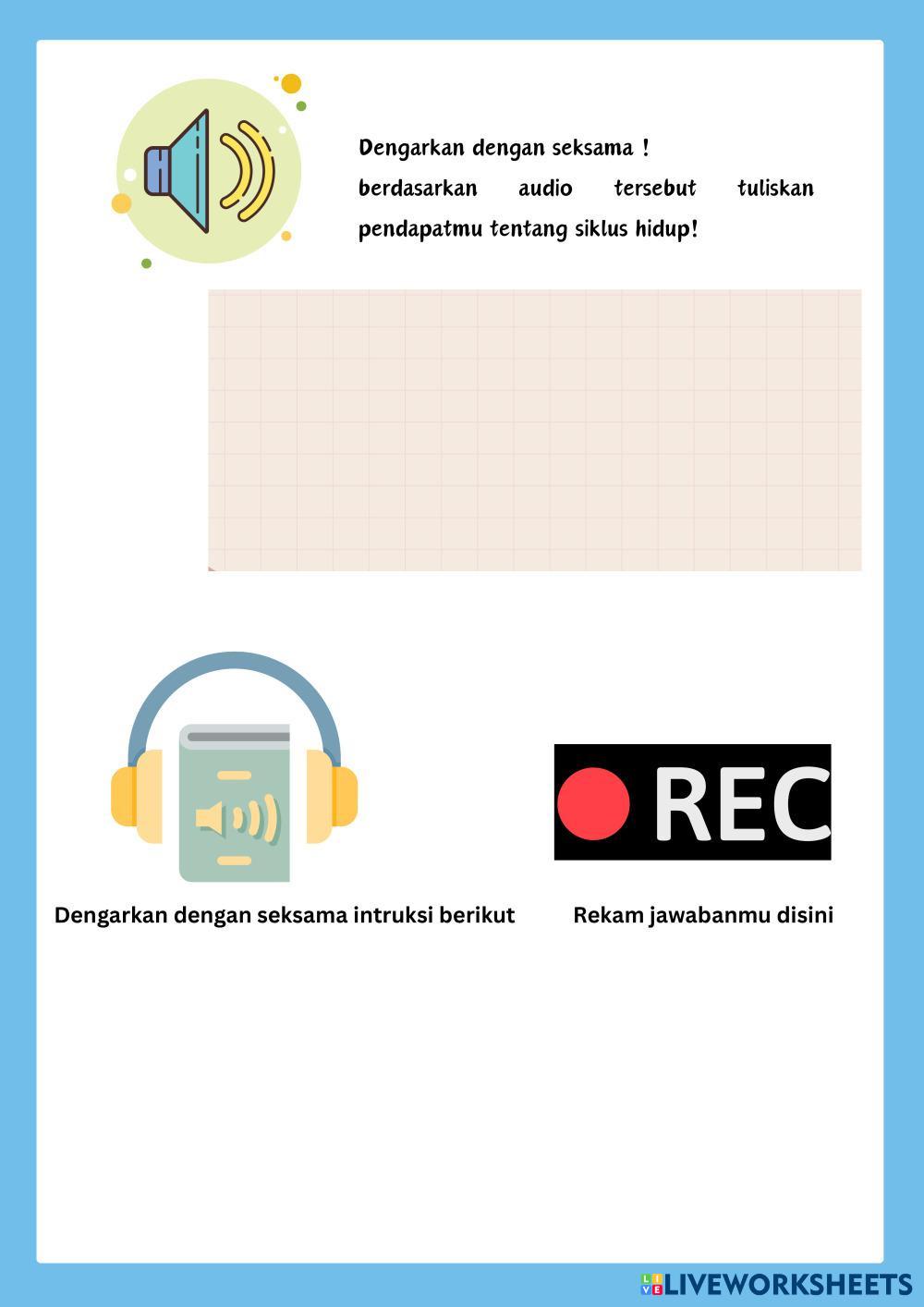 Dengarkan dengan seksama !
berdasarkan audio tersebut tuliskan pendapatmu tentang siklus hidup!

REC

Dengarkan dengan seksama intruksi berikut

Rekam jawabanmu disini

LIVEWORKSHEETS